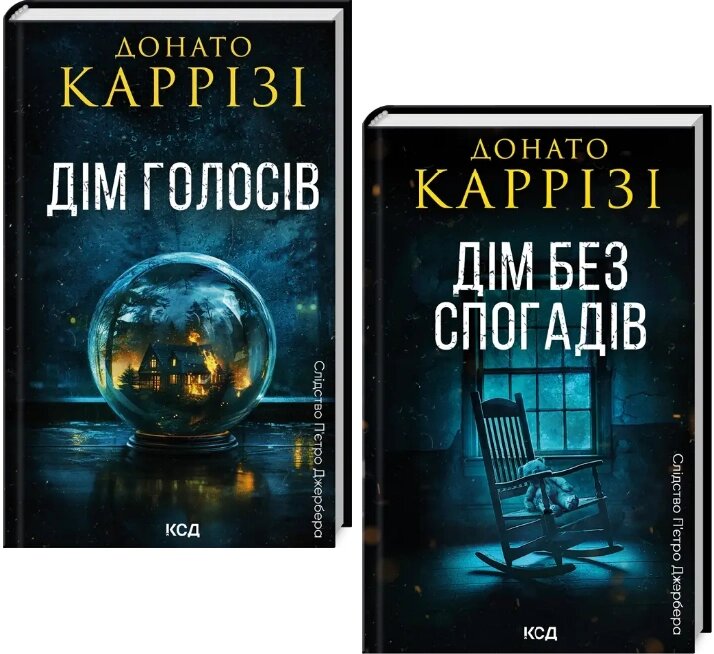 ДОНАТО
КАРРІЗІ

ДІМ ГОЛОСІВ

Слідство П'єтро Джербера

КСД

ДОНАТО
КАРРІЗІ

ДІМ БЕЗ СПОГАДІВ

Слідство П'єтро Джербера

КСД